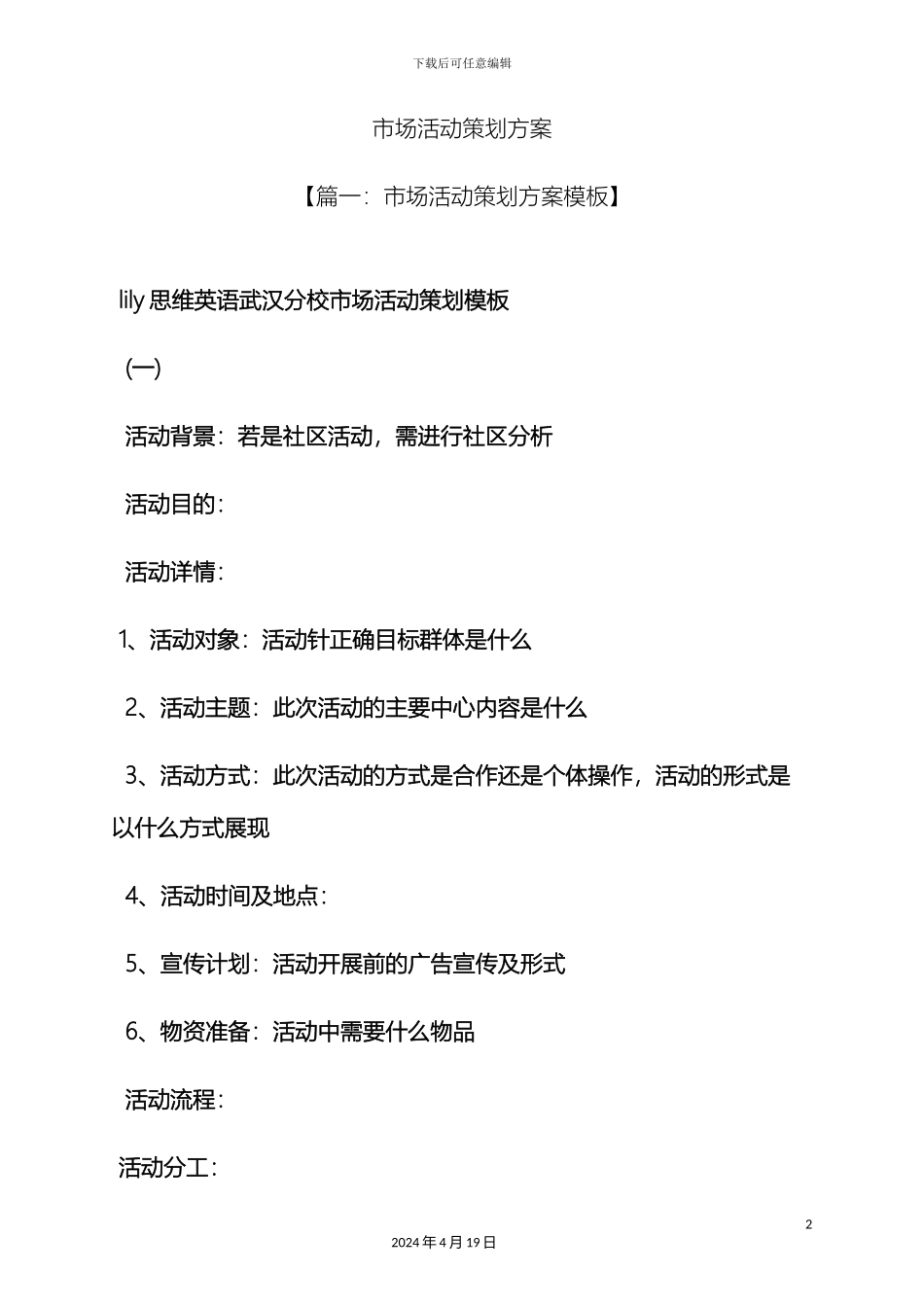 下载后可任意编辑

市场活动策划方案

【篇一：市场活动策划方案模板】

lily 思维英语武汉分校市场活动策划模板

(一)

活动背景：若是社区活动，需进行社区分析

活动目的：

活动详情：

1、活动对象：活动针正确目标群体是什么

2、活动主题：此次活动的主要中心内容是什么

3、活动方式：此次活动的方式是合作还是个体操作，活动的形式是以什么方式展现

4、活动时间及地点：

5、宣传计划：活动开展前的广告宣传及形式

6、物资准备：活动中需要什么物品

活动流程：

活动分工：

2

2024 年 4 月 19 日